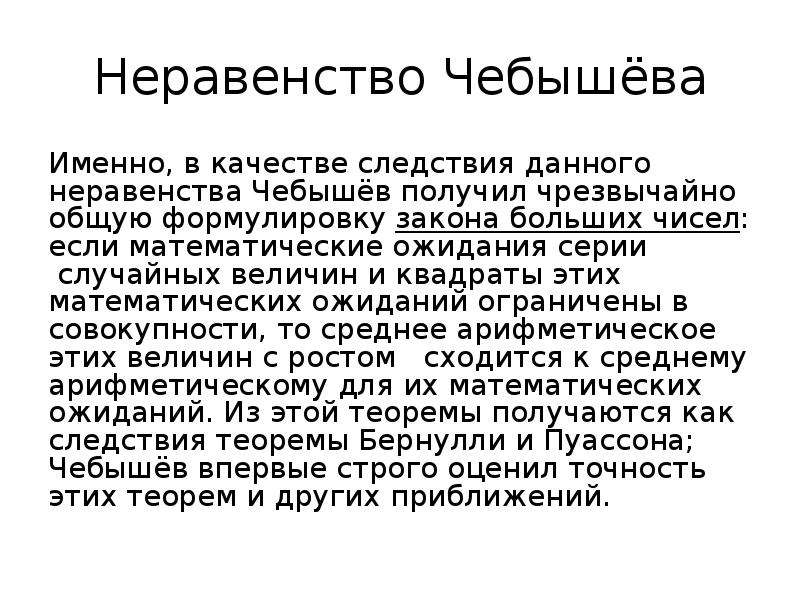 Неравенство Чебышёва

Именно, в качестве следствия данного неравенства Чебышёв получил чрезвычайно общую формулировку закона больших чисел: если математические ожидания серии случайных величин и квадраты этих математических ожиданий ограничены в совокупности, то среднее арифметическое этих величин с ростом сходится к среднему арифметическому для их математических ожиданий. Из этой теоремы получаются как следствия теоремы Бернулли и Пуассона; Чебышёв впервые строго оценил точность этих теорем и других приближений.